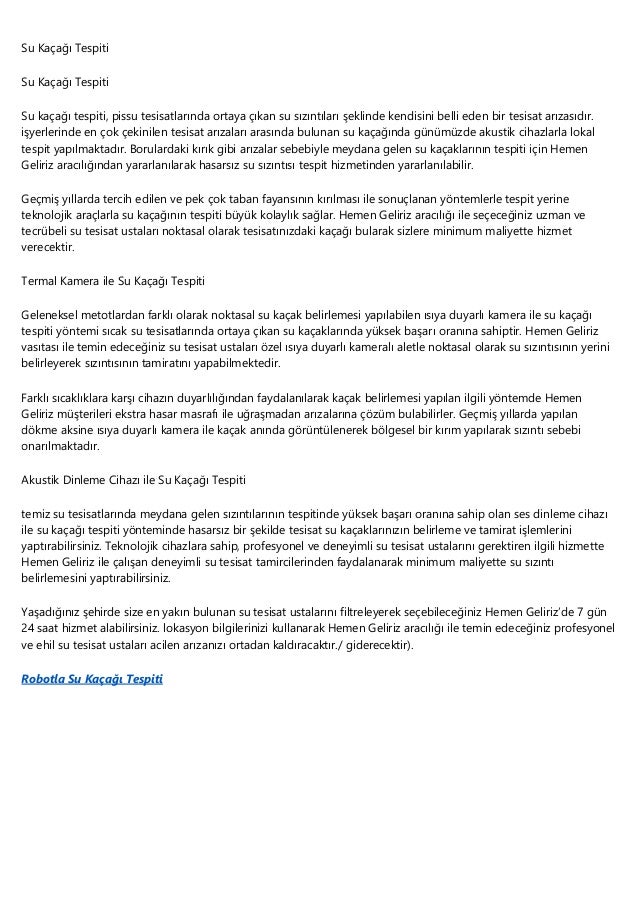 Su Kaçağı Tespiti

Su Kaçağı Tespiti

Su kaçağı tespiti, pissu tesisatlarında ortaya çıkan su sızıntıları şeklinde kendisini belli eden bir tesisat arızasıdır. işyerlerinde en çok çekinilen tesisat arızaları arasında bulunan su kaçağında günümüzde akustik cihazlarla lokal tespit yapılmaktadır. Borulardaki kırık gibi arızalar sebebiyle meydana gelen su kaçaklarının tespiti için Hemen Geliriz aracılığından yararlanılarak hasarsız su sızıntısı tespit hizmetinden yararlanılabilir.

Geçmiş yıllarda tercih edilen ve pek çok taban fayansının kırılması ile sonuçlanan yöntemlerle tespit yerine teknolojik araçlarla su kaçağının tespiti büyük kolaylık sağlar. Hemen Geliriz aracılığı ile seçeceğiniz uzman ve tecrübeli su tesisat ustaları noktasal olarak tesisatınızdaki kaçağı bularak sizlere minimum maliyette hizmet verecektir.

Termal Kamera ile Su Kaçağı Tespiti

Geleneksel metotlardan farklı olarak noktasal su kaçak belirlemesi yapılabilen ısıya duyarlı kamera ile su kaçağı tespiti yöntemi sıcak su tesisatlarında ortaya çıkan su kaçaklarında yüksek başarı oranına sahiptir. Hemen Geliriz vasıtası ile temin edeceğiniz su tesisat ustaları özel ısıya duyarlı kameralı aletle noktasal olarak su sızıntısının yerini belirleyerek sızıntısının tamiratını yapabilmektedir.

Farklı sıcaklıklara karşı cihazın duyarlılığından faydalanılarak kaçak belirlemesi yapılan ilgili yöntemde Hemen Geliriz müşterileri ekstra hasar masrafı ile uğraşmadan arızalarına çözüm bulabilirler. Geçmiş yıllarda yapılan dökme aksine ısıya duyarlı kamera ile kaçak anında görüntülenerek bölgesel bir kırım yapılarak sızıntı sebebi onarılmaktadır.

Akustik Dinleme Cihazı ile Su Kaçağı Tespiti

temiz su tesisatlarında meydana gelen sızıntılarının tespitinde yüksek başarı oranına sahip olan ses dinleme cihazı ile su kaçağı tespiti yönteminde hasarsız bir şekilde tesisat su kaçaklarınızın belirleme ve tamirat işlemlerini yaptırabilirsiniz. Teknolojik cihazlara sahip, profesyonel ve deneyimli su tesisat ustalarını gerektiren ilgili hizmette Hemen Geliriz ile çalışan deneyimli su tesisat tamircilerinden faydalanarak minimum maliyette su sızıntı belirlemesini yaptırabilirsiniz.

Yaşadığınız şehirde size en yakın bulunan su tesisat ustalarını filtreleyerek seçebileceğiniz Hemen Geliriz'de 7 gün 24 saat hizmet alabilirsiniz. lokasyon bilgilerinizi kullanarak Hemen Geliriz aracılığı ile temin edeceğiniz profesyonel ve ehil su tesisat ustaları acilen arızanızı ortadan kaldıracaktır./ giderecektir).

Robotla Su Kaçağı Tespiti